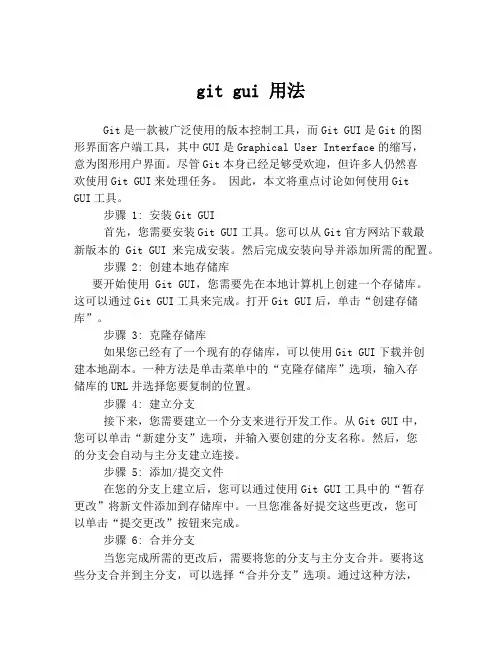 git gui 用法

Git 是一款被广泛使用的版本控制工具，而 Git GUI 是 Git 的图形界面客户端工具，其中 GUI 是 Graphical User Interface 的缩写，意为图形用户界面。尽管 Git 本身已经足够受欢迎，但许多人仍然喜欢使用 Git GUI 来处理任务。 因此，本文将重点讨论如何使用 Git GUI 工具。

步骤 1: 安装 Git GUI

首先，您需要安装 Git GUI 工具。您可以从 Git 官方网站下载最新版本的 Git GUI 来完成安装。然后完成安装向导并添加所需的配置。

步骤 2: 创建本地存储库

要开始使用 Git GUI，您需要先在本地计算机上创建一个存储库。这可以通过 Git GUI 工具来完成。打开 Git GUI 后，单击“创建存储库”。

步骤 3: 克隆存储库

如果您已经有了一个现有的存储库，可以使用 Git GUI 下载并创建本地副本。一种方法是单击菜单中的“克隆存储库”选项，输入存储库的 URL 并选择您要复制的位置。

步骤 4: 建立分支

接下来，您需要建立一个分支来进行开发工作。从 Git GUI 中，您可以单击“新建分支”选项，并输入要创建的分支名称。然后，您的分支会自动与主分支建立连接。

步骤 5: 添加/提交文件

在您的分支上建立后，您可以通过使用 Git GUI 工具中的“暂存更改”将新文件添加到存储库中。一旦您准备好提交这些更改，您可以单击“提交更改”按钮来完成。

步骤 6: 合并分支

当您完成所需的更改后，需要将您的分支与主分支合并。要将这些分支合并到主分支，可以选择“合并分支”选项。通过这种方法，